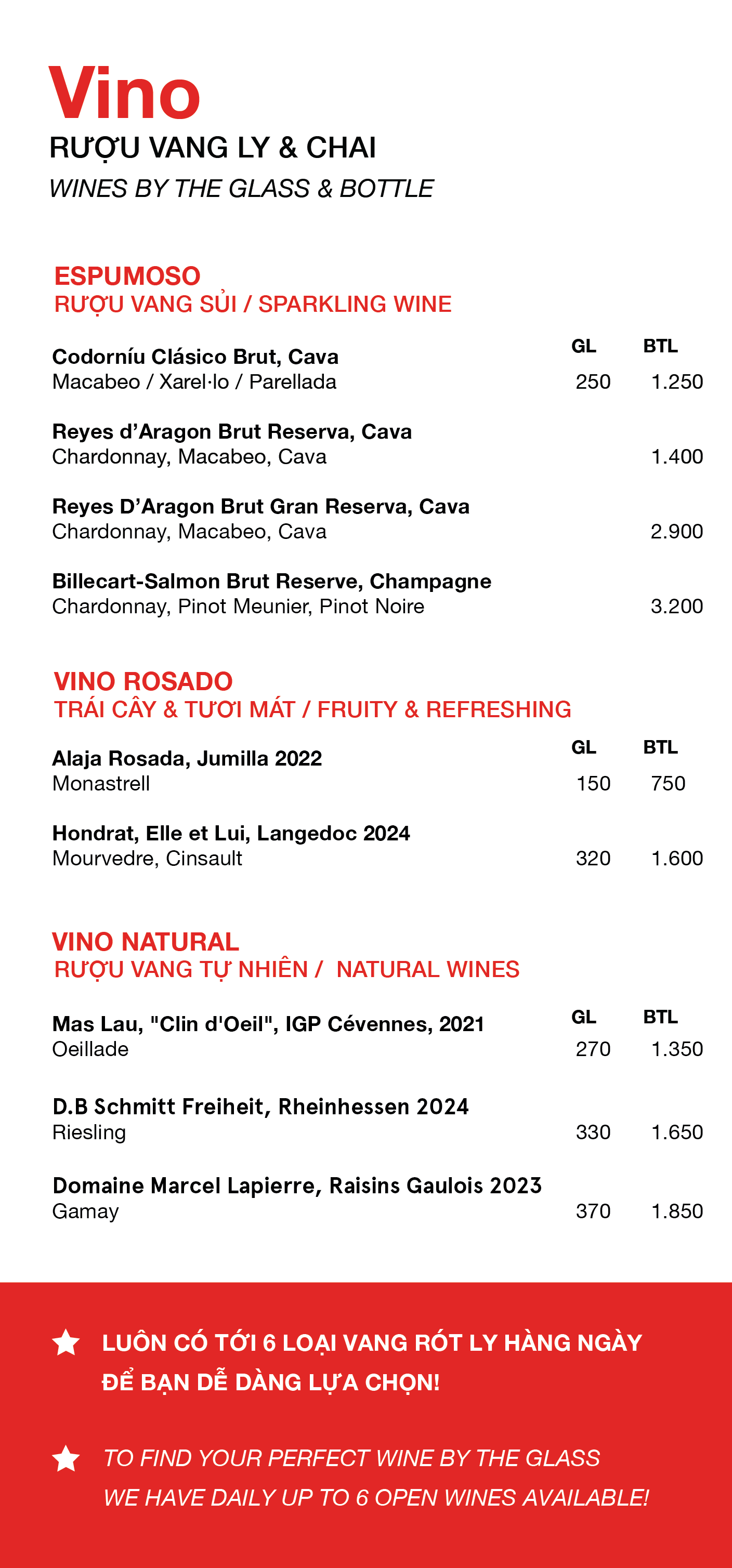 Vino
RƯỢU VANG LY & CHAI
WINES BY THE GLASS & BOTTLE

ESPUMOSO
RƯỢU VANG SỦI / SPARKLING WINE

GL BTL

Codorníu Clásico Brut, Cava
Macabeo / Xarel·lo / Parellada 250 1.250

Reyes d'Aragon Brut Reserva, Cava
Chardonnay, Macabeo, Cava 1.400

Reyes D'Aragon Brut Gran Reserva, Cava
Chardonnay, Macabeo, Cava 2.900

Billecart-Salmon Brut Reserve, Champagne
Chardonnay, Pinot Meunier, Pinot Noire 3.200

VINO ROSADO
TRÁI CÂY & TƯƠI MÁT / FRUITY & REFRESHING

GL BTL

Alaja Rosada, Jumilla 2022
Monastrell 150 750

Hondrat, Elle et Lui, Langedoc 2024
Mourvedre, Cinsault 320 1.600

VINO NATURAL
RƯỢU VANG TỰ NHIÊN / NATURAL WINES

GL BTL

Mas Lau, "Clin d'Oeil", IGP Cévennes, 2021
Oeillade 270 1.350

D.B Schmitt Freiheit, Rheinhessen 2024
Riesling 330 1.650

Domaine Marcel Lapierre, Raisins Gaulois 2023
Gamay 370 1.850

LUÔN CÓ TỚI 6 LOẠI VANG RÓT LY HÀNG NGÀY ĐỂ BẠN DỄ DÀNG LỰA CHỌN!

TO FIND YOUR PERFECT WINE BY THE GLASS WE HAVE DAILY UP TO 6 OPEN WINES AVAILABLE!